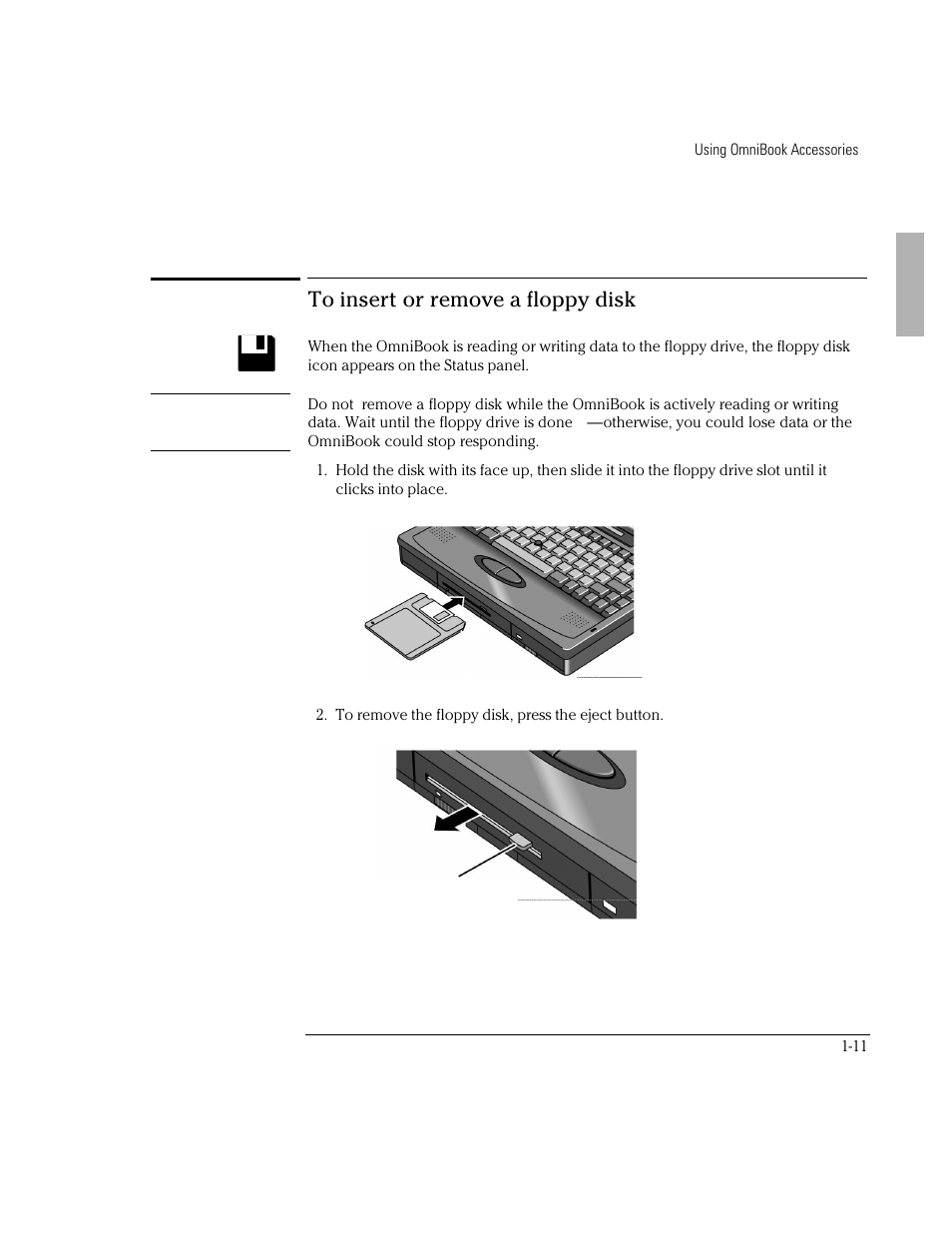 Using OmniBook Accessories

To insert or remove a floppy disk

When the OmniBook is reading or writing data to the floppy drive, the floppy disk icon appears on the Status panel.

Do not remove a floppy disk while the OmniBook is actively reading or writing data. Wait until the floppy drive is done —otherwise, you could lose data or the OmniBook could stop responding.

1. Hold the disk with its face up, then slide it into the floppy drive slot until it clicks into place.

2. To remove the floppy disk, press the eject button.

1-11